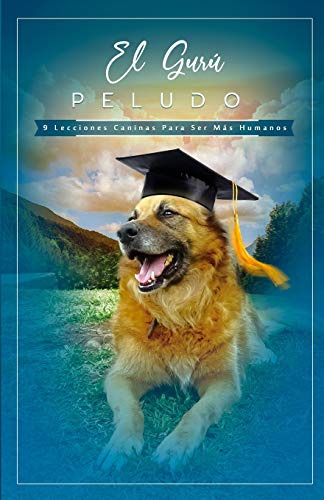 El Gurú
PELUDO
9 Lecciones Caninas Para Ser Más Humanos